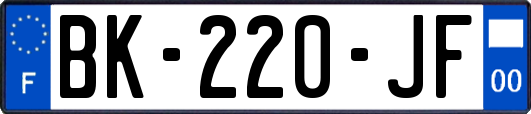 F

BK-220-JF

00